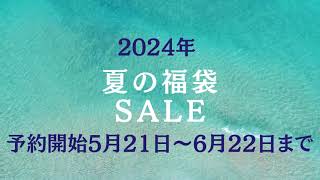 2024年

夏の福袋
SALE

予約開始5月21日～6月22日まで